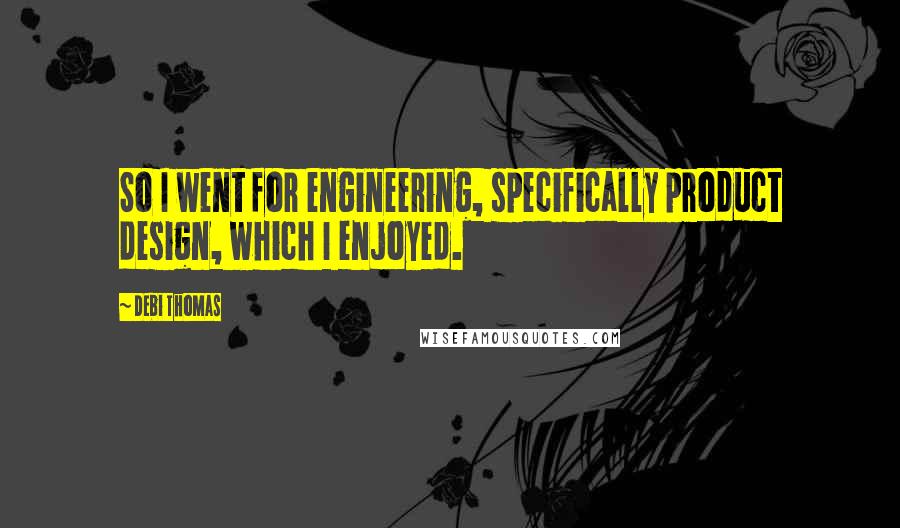 SO I WENT FOR ENGINEERING, SPECIFICALLY PRODUCT DESIGN, WHICH I ENJOYED.

~ DEBI THOMAS

WISEFAMOUSQUOTES.COM